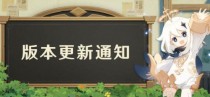 版本更新通知